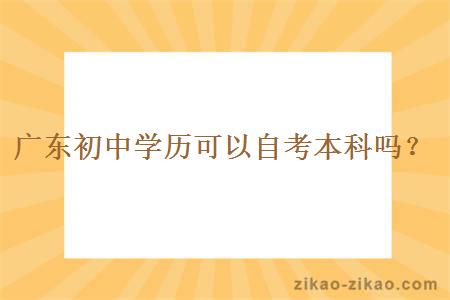 广东初中学历可以自考本科吗？

zikao-zikao.com